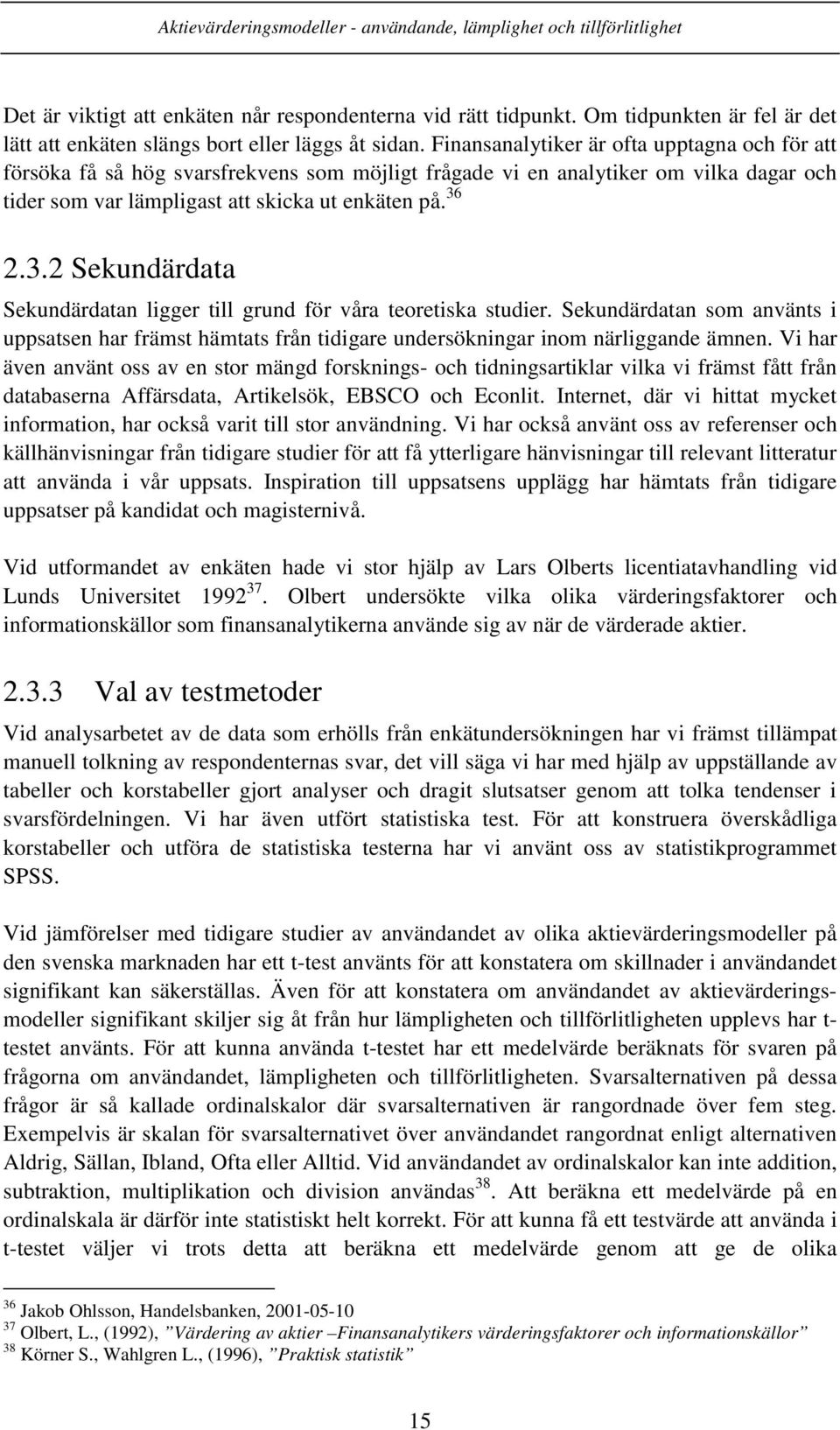 Aktievärderingsmodeller - användande, lämplighet och tillförlitlighet

Det är viktigt att enkäten når respondenterna vid rätt tidpunkt. Om tidpunkten är fel är det lätt att enkäten slängs bort eller läggs åt sidan. Finansanalytiker är ofta upptagna och för att försöka få så hög svarsfrekvens som möjligt frågade vi en analytiker om vilka dagar och tider som var lämpligast att skicka ut enkäten på.$^{36}$

2.3.2 Sekundärdata

Sekundärdatan ligger till grund för våra teoretiska studier. Sekundärdatan som använts i uppsatsen har främst hämtats från tidigare undersökningar inom närliggande ämnen. Vi har även använt oss av en stor mängd forsknings- och tidningsartiklar vilka vi främst fått från databaserna Affärsdata, Artikelsök, EBSCO och Econlit. Internet, där vi hittat mycket information, har också varit till stor användning. Vi har också använt oss av referenser och källhänvisningar från tidigare studier för att få ytterligare hänvisningar till relevant litteratur att använda i vår uppsats. Inspiration till uppsatsens upplägg har hämtats från tidigare uppsatser på kandidat och magisternivå.

Vid utformandet av enkäten hade vi stor hjälp av Lars Olberts licentiatavhandling vid Lunds Universitet 1992$^{37}$. Olbert undersökte vilka olika värderingsfaktorer och informationskällor som finansanalytikerna använde sig av när de värderade aktier.

2.3.3 Val av testmetoder

Vid analysarbetet av de data som erhölls från enkätundersökningen har vi främst tillämpat manuell tolkning av respondenternas svar, det vill säga vi har med hjälp av uppställande av tabeller och korstabeller gjort analyser och dragit slutsatser genom att tolka tendenser i svarsfördelningen. Vi har även utfört statistiska test. För att konstruera överskådliga korstabeller och utföra de statistiska testerna har vi använt oss av statistikprogrammet SPSS.

Vid jämförelser med tidigare studier av användandet av olika aktievärderingsmodeller på den svenska marknaden har ett t-test använts för att konstatera om skillnader i användandet signifikant kan säkerställas. Även för att konstatera om användandet av aktievärderingsmodeller signifikant skiljer sig åt från hur lämpligheten och tillförlitligheten upplevs har t-testet använts. För att kunna använda t-testet har ett medelvärde beräknats för svaren på frågorna om användandet, lämpligheten och tillförlitligheten. Svarsalternativen på dessa frågor är så kallade ordinalskalor där svarsalternativen är rangordnade över fem steg. Exempelvis är skalan för svarsalternativet över användandet rangordnat enligt alternativen Aldrig, Sällan, Ibland, Ofta eller Alltid. Vid användandet av ordinalskalor kan inte addition, subtraktion, multiplikation och division användas$^{38}$. Att beräkna ett medelvärde på en ordinalskala är därför inte statistiskt helt korrekt. För att kunna få ett testvärde att använda i t-testet väljer vi trots detta att beräkna ett medelvärde genom att ge de olika

$^{36}$ Jakob Ohlsson, Handelsbanken, 2001-05-10
$^{37}$ Olbert, L., (1992), ”Värdering av aktier –Finansanalytikers värderingsfaktorer och informationskällor”
$^{38}$ Körner S., Wahlgren L., (1996), ”Praktisk statistik”

15